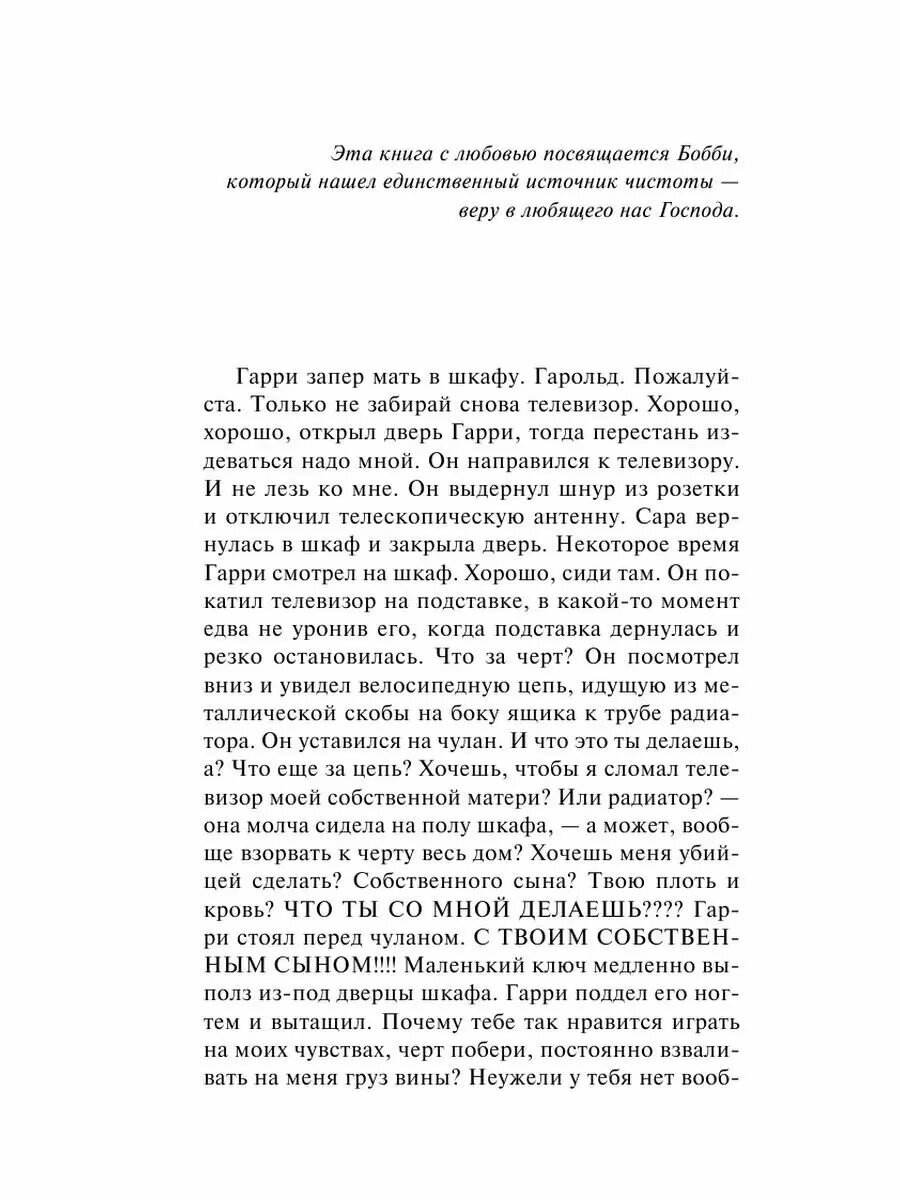 Эта книга с любовью посвящается Бобби, который нашел единственный источник чистоты — веру в любящего нас Господа.

Гарри запер мать в шкафу. Гарольд. Пожалуйста. Только не забирай снова телевизор. Хорошо, хорошо, открыл дверь Гарри, тогда перестань издеваться надо мной. Он направился к телевизору. И не лезь ко мне. Он выдернул шнур из розетки и отключил телескопическую антенну. Сара вернулась в шкаф и закрыла дверь. Некоторое время Гарри смотрел на шкаф. Хорошо, сиди там. Он покатил телевизор на подставке, в какой-то момент едва не уронив его, когда подставка дернулась и резко остановилась. Что за черт? Он посмотрел вниз и увидел велосипедную цепь, идущую из металлической скобы на боку ящика к трубе радиатора. Он уставился на чулан. И что это ты делаешь, а? Что еще за цепь? Хочешь, чтобы я сломал телевизор моей собственной матери? Или радиатор? — она молча сидела на полу шкафа, — а может, вообще взорвать к черту весь дом? Хочешь меня убийцей сделать? Собственного сына? Твою плоть и кровь? ЧТО ТЫ СО МНОЙ ДЕЛАЕШЬ???? Гарри стоял перед чуланом. С ТВОИМ СОБСТВЕННЫМ СЫНОМ!!!! Маленький ключ медленно выполз из-под дверцы шкафа. Гарри поддел его ногтем и вытащил. Почему тебе так нравится играть на моих чувствах, черт побери, постоянно взваливать на меня груз вины? Неужели у тебя нет вооб-